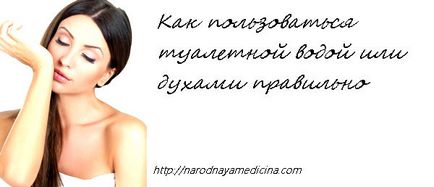 Как пользоваться туалетной водой или духами правильно

http://narodnayamedicina.com